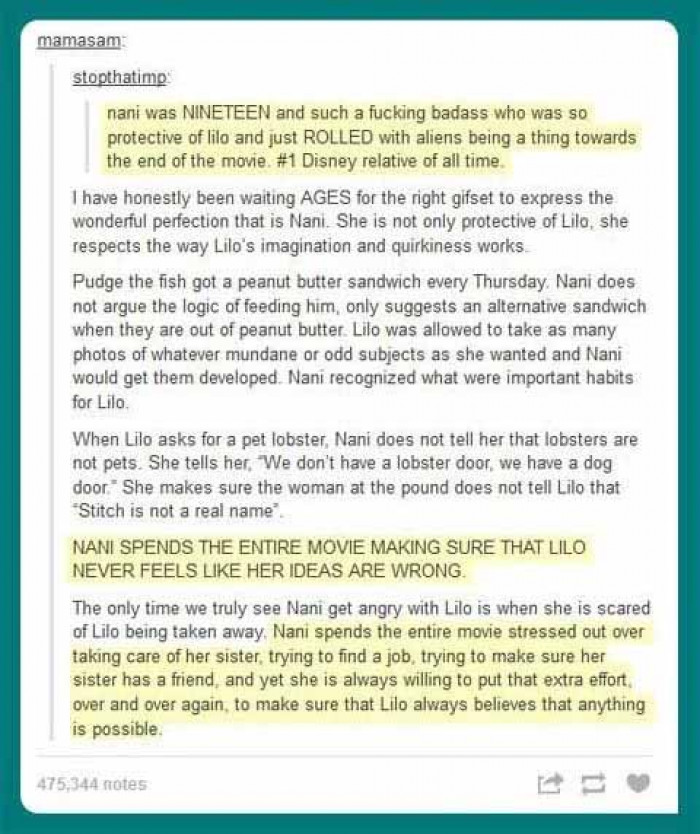 mamasam:

stopthatimp:

nani was NINETEEN and such a fucking badass who was so protective of lilo and just ROLLED with aliens being a thing towards the end of the movie. #1 Disney relative of all time.

I have honestly been waiting AGES for the right gifset to express the wonderful perfection that is Nani. She is not only protective of Lilo, she respects the way Lilo's imagination and quirkiness works.

Pudge the fish got a peanut butter sandwich every Thursday. Nani does not argue the logic of feeding him, only suggests an alternative sandwich when they are out of peanut butter. Lilo was allowed to take as many photos of whatever mundane or odd subjects as she wanted and Nani would get them developed. Nani recognized what were important habits for Lilo.

When Lilo asks for a pet lobster, Nani does not tell her that lobsters are not pets. She tells her, "We don't have a lobster door, we have a dog door." She makes sure the woman at the pound does not tell Lilo that "Stitch is not a real name".

NANI SPENDS THE ENTIRE MOVIE MAKING SURE THAT LILO NEVER FEELS LIKE HER IDEAS ARE WRONG.

The only time we truly see Nani get angry with Lilo is when she is scared of Lilo being taken away. Nani spends the entire movie stressed out over taking care of her sister, trying to find a job, trying to make sure her sister has a friend, and yet she is always willing to put that extra effort, over and over again, to make sure that Lilo always believes that anything is possible.

475,344 notes